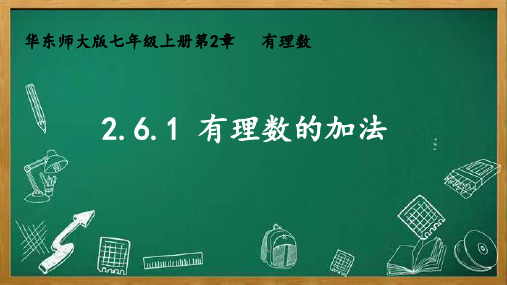 华东师大版七年级上册第2章　有理数

2.6.1 有理数的加法